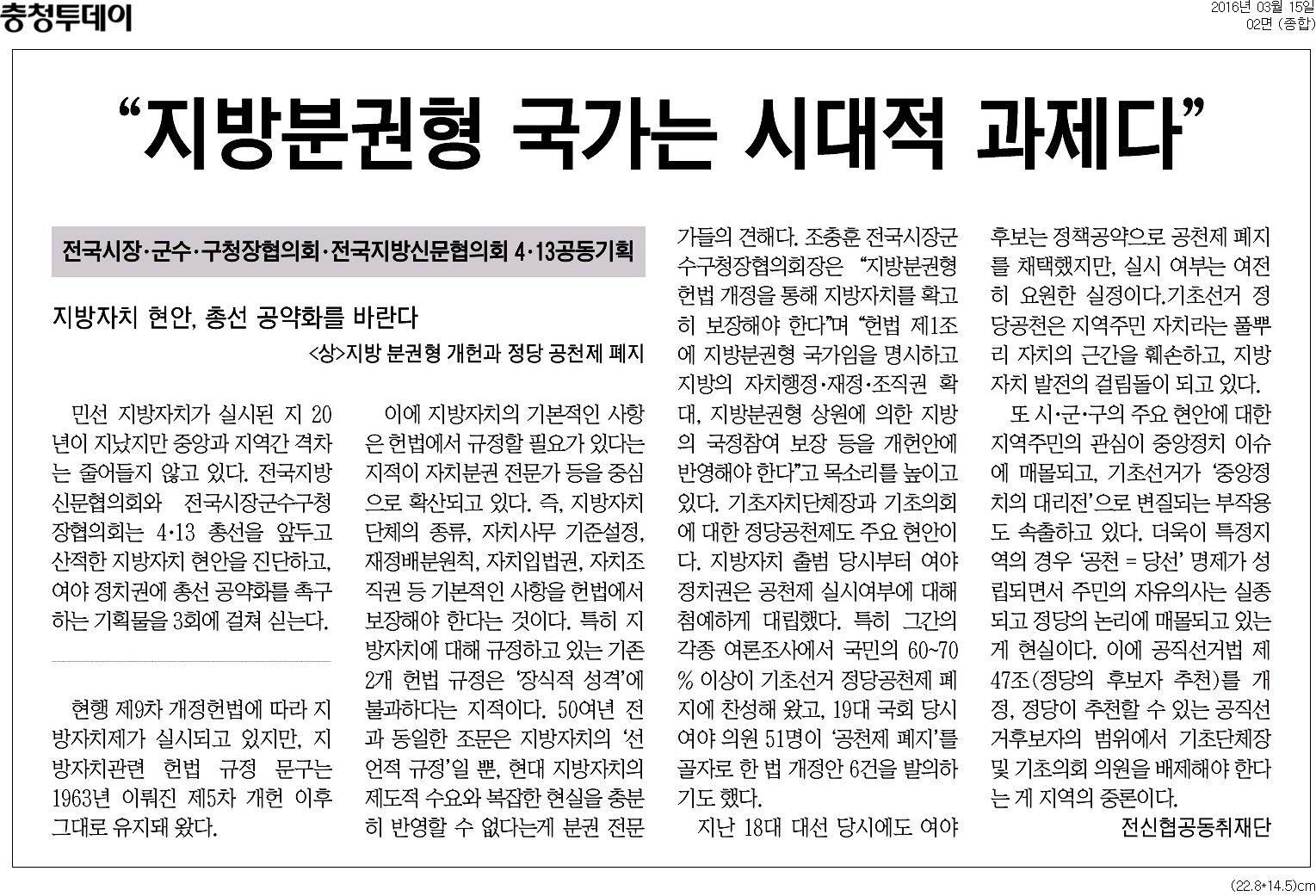 충청투데이

2016년 03월 15일
02면 (종합)

“지방분권형 국가는 시대적 과제다”

전국시장·군수·구청장협의회·전국지방신문협의회 4·13공동기획

지방자치 현안, 총선 공약화를 바란다

<상>지방 분권형 개헌과 정당 공천제 폐지

민선 지방자치가 실시된 지 20년이 지났지만 중앙과 지역간 격차는 줄어들지 않고 있다. 전국지방신문협의회와 전국시장군수구청장협의회는 4·13 총선을 앞두고 산적한 지방자치 현안을 진단하고, 여야 정치권에 총선 공약화를 촉구하는 기획물을 3회에 걸쳐 싣는다.

현행 제9차 개정헌법에 따라 지방자치제가 실시되고 있지만, 지방자치관련 헌법 규정 문구는 1963년 이뤄진 제5차 개헌 이후 그대로 유지돼 왔다.

이에 지방자치의 기본적인 사항은 헌법에서 규정할 필요가 있다는 지적이 자치분권 전문가 등을 중심으로 확산되고 있다. 즉, 지방자치단체의 종류, 자치사무 기준설정, 재정배분원칙, 자치입법권, 자치조직권 등 기본적인 사항을 헌법에서 보장해야 한다는 것이다. 특히 지방자치에 대해 규정하고 있는 기존 2개 헌법 규정은 ‘장식적 성격’에 불과하다는 지적이다. 50여년 전과 동일한 조문은 지방자치의 ‘선언적 규정’일 뿐, 현대 지방자치의 제도적 수요와 복잡한 현실을 충분히 반영할 수 없다는게 분권 전문가들의 견해다. 조충훈 전국시장군수구청장협의회장은 “지방분권형 헌법 개정을 통해 지방자치를 확고히 보장해야 한다”며 “헌법 제1조에 지방분권형 국가임을 명시하고 지방의 자치행정·재정·조직권 확대, 지방분권형 상원에 의한 지방의 국정참여 보장 등을 개헌안에 반영해야 한다”고 목소리를 높이고 있다. 기초자치단체장과 기초의회에 대한 정당공천제도 주요 현안이다. 지방자치 출범 당시부터 여야 정치권은 공천제 실시여부에 대해 첨예하게 대립했다. 특히 그간의 각종 여론조사에서 국민의 60~70% 이상이 기초선거 정당공천제 폐지에 찬성해 왔고, 19대 국회 당시 여야 의원 51명이 ‘공천제 폐지’를 골자로 한 법 개정안 6건을 발의하기도 했다.

지난 18대 대선 당시에도 여야 후보는 정책공약으로 공천제 폐지를 채택했지만, 실시 여부는 여전히 요원한 실정이다.기초선거 정당공천은 지역주민 자치라는 풀뿌리 자치의 근간을 훼손하고, 지방자치 발전의 걸림돌이 되고 있다.

또 시·군·구의 주요 현안에 대한 지역주민의 관심이 중앙정치 이슈에 매몰되고, 기초선거가 ‘중앙정치의 대리전’으로 변질되는 부작용도 속출하고 있다. 더욱이 특정지역의 경우 ‘공천 = 당선’ 명제가 성립되면서 주민의 자유의사는 실종되고 정당의 논리에 매몰되고 있는 게 현실이다. 이에 공직선거법 제47조(정당의 후보자 추천)를 개정, 정당이 추천할 수 있는 공직선거후보자의 범위에서 기초단체장 및 기초의회 의원을 배제해야 한다는 게 지역의 중론이다.

전신협공동취재단

(22.8*14.5)cm